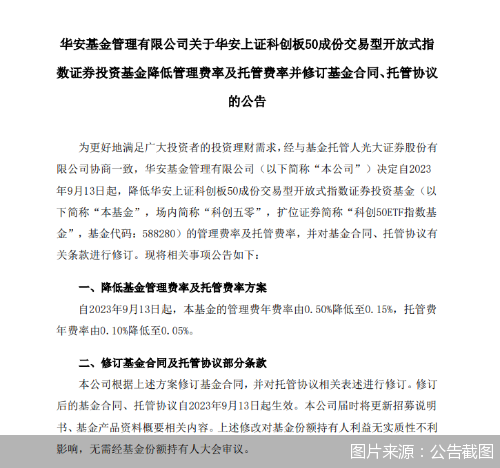 华安基金管理有限公司关于华安上证科创板50成份交易型开放式指数证券投资基金降低管理费率及托管费率并修订基金合同、托管协议的公告

为更好地满足广大投资者的投资理财需求，经与基金托管人光大证券股份有限公司协商一致，华安基金管理有限公司（以下简称“本公司”）决定自2023年9月13日起，降低华安上证科创板50成份交易型开放式指数证券投资基金（以下简称“本基金”，场内简称“科创五零”，扩位证券简称“科创50ETF指数基金”，基金代码：588280）的管理费率及托管费率，并对基金合同、托管协议有关条款进行修订。现将相关事项公告如下：

一、降低基金管理费率及托管费率方案

自2023年9月13日起，本基金的管理费年费率由0.50%降低至0.15%，托管费年费率由0.10%降低至0.05%。

二、修订基金合同及托管协议部分条款

本公司根据上述方案修订基金合同，并对托管协议相关表述进行修订。修订后的基金合同、托管协议自2023年9月13日起生效。本公司届时将更新招募说明书、基金产品资料概要相关内容。上述修改对基金份额持有人利益无实质性不利影响，无需经基金份额持有人大会审议。

图片来源：公告截图